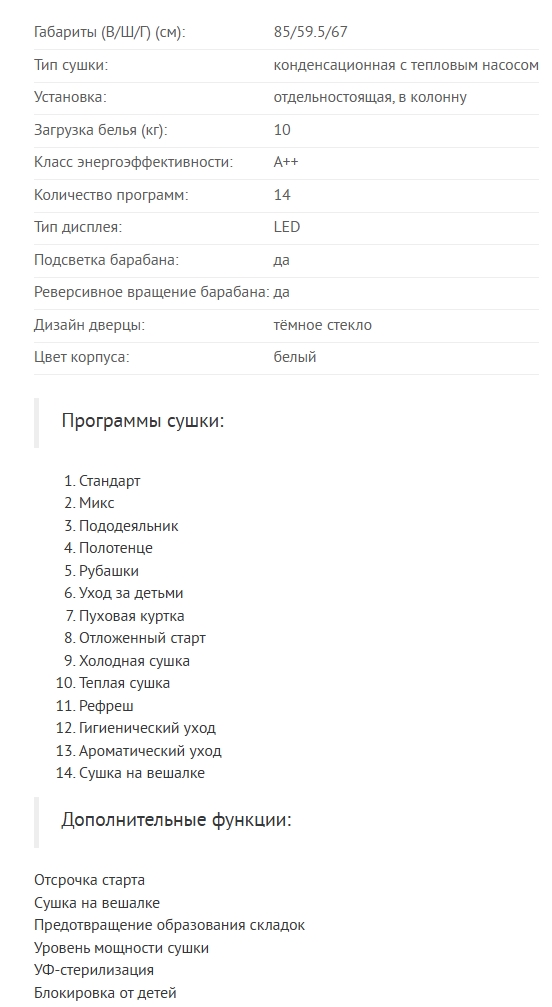 | | |
|---|---|
| Габариты (В/Ш/Г) (см): | 85/59.5/67 |
| Тип сушки: | конденсационная с тепловым насосом |
| Установка: | отдельностоящая, в колонну |
| Загрузка белья (кг): | 10 |
| Класс энергоэффективности: | A++ |
| Количество программ: | 14 |
| Тип дисплея: | LED |
| Подсветка барабана: | да |
| Реверсивное вращение барабана: | да |
| Дизайн дверцы: | тёмное стекло |
| Цвет корпуса: | белый |

Программы сушки:

1. Стандарт
2. Микс
3. Пододеяльник
4. Полотенце
5. Рубашки
6. Уход за детьми
7. Пуховая куртка
8. Отложенный старт
9. Холодная сушка
10. Теплая сушка
11. Рефреш
12. Гигиенический уход
13. Ароматический уход
14. Сушка на вешалке

Дополнительные функции:

Отсрочка старта
Сушка на вешалке
Предотвращение образования складок
Уровень мощности сушки
УФ-стерилизация
Блокировка от детей